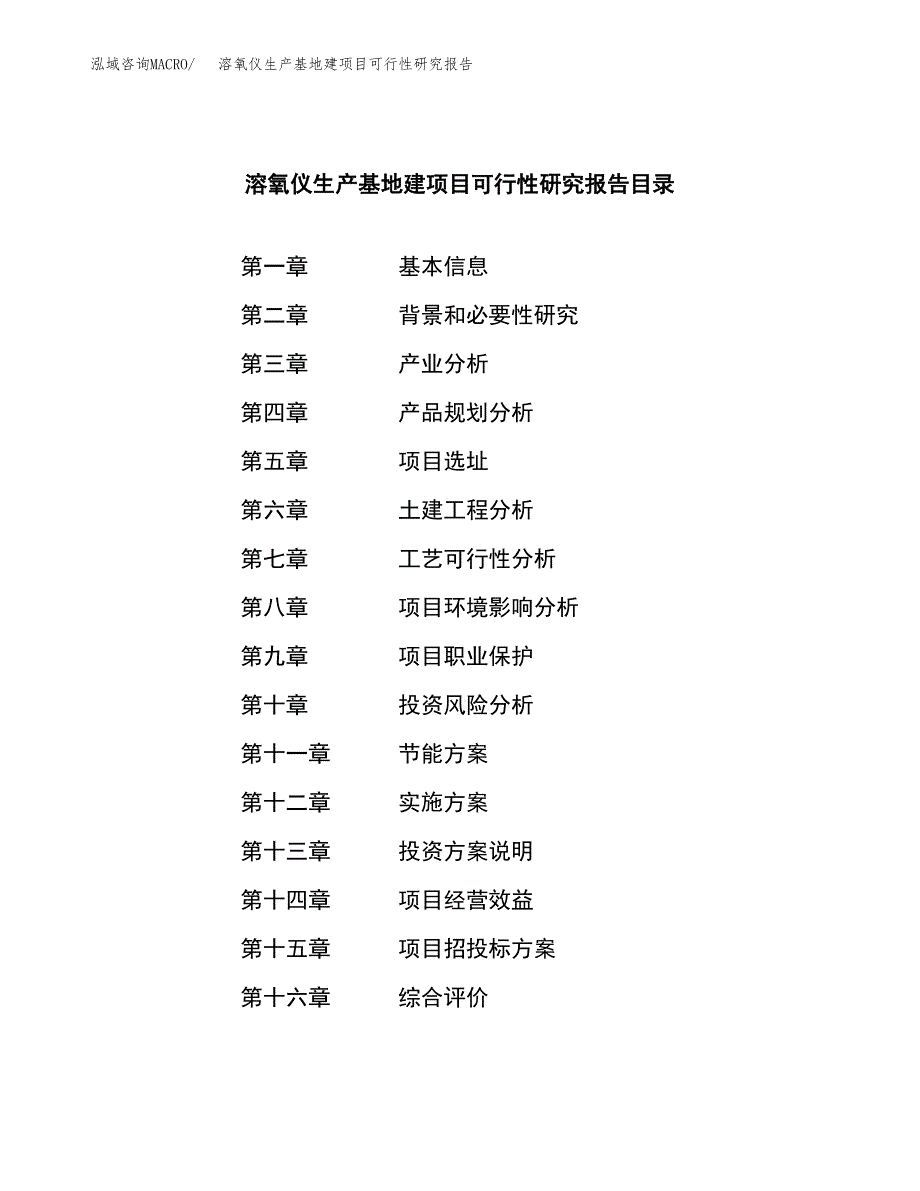 泓域咨询MACRO/　溶氧仪生产基地建项目可行性研究报告

溶氧仪生产基地建项目可行性研究报告目录

第一章　基本信息
第二章　背景和必要性研究
第三章　产业分析
第四章　产品规划分析
第五章　项目选址
第六章　土建工程分析
第七章　工艺可行性分析
第八章　项目环境影响分析
第九章　项目职业保护
第十章　投资风险分析
第十一章　节能方案
第十二章　实施方案
第十三章　投资方案说明
第十四章　项目经营效益
第十五章　项目招投标方案
第十六章　综合评价